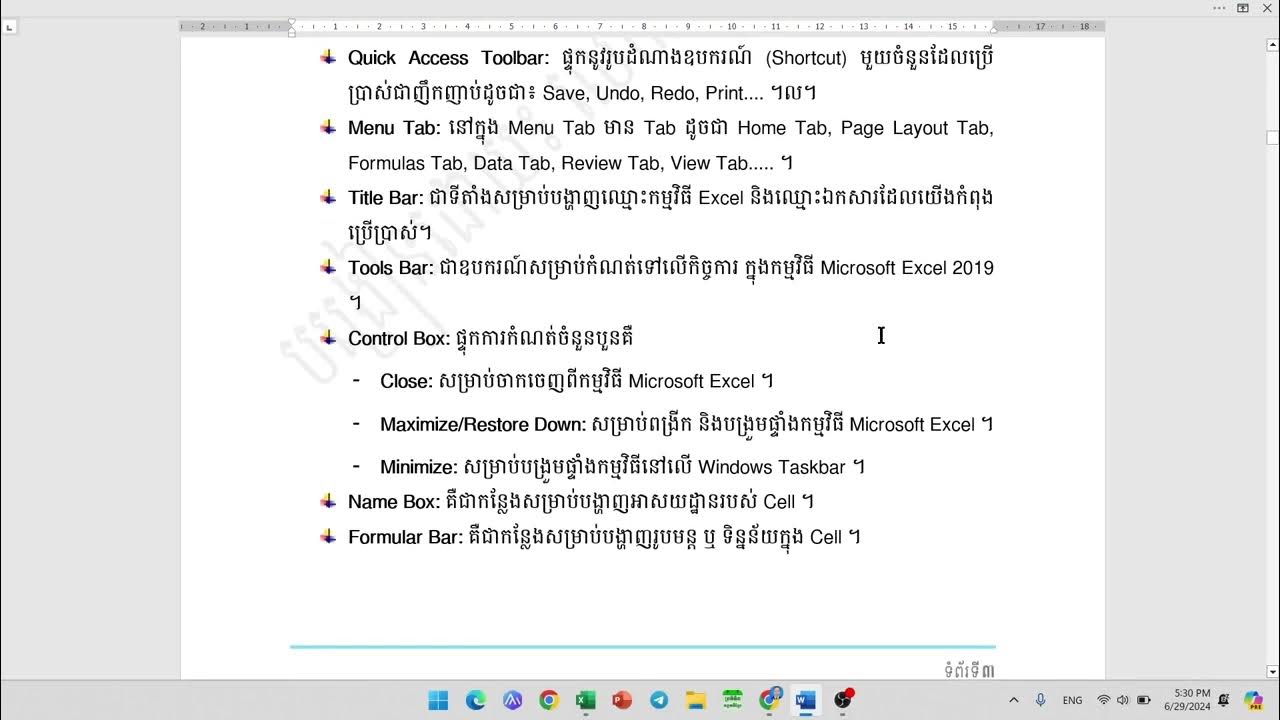 Quick Access Toolbar: ផ្ទុកនូវរូបដំណាងឧបករណ៍ (Shortcut) មួយចំនួនដែលប្រើប្រាស់ជាញឹកញាប់ដូចជា៖ Save, Undo, Redo, Print.... ។ល។

Menu Tab: នៅក្នុង Menu Tab មាន Tab ដូចជា Home Tab, Page Layout Tab, Formulas Tab, Data Tab, Review Tab, View Tab..... ។

Title Bar: ជាទីតាំងសម្រាប់បង្ហាញឈ្មោះកម្មវិធី Excel និងឈ្មោះឯកសារដែលយើងកំពុងប្រើប្រាស់។

Tools Bar: ជាឧបករណ៍សម្រាប់កំណត់ទៅលើកិច្ចការ ក្នុងកម្មវិធី Microsoft Excel 2019 ។

Control Box: ផ្ទុកការកំណត់ចំនួនបួនគឺ

- Close: សម្រាប់ចាកចេញពីកម្មវិធី Microsoft Excel ។

- Maximize/Restore Down: សម្រាប់ពង្រីក និងបង្រួមផ្ទាំងកម្មវិធី Microsoft Excel ។

- Minimize: សម្រាប់បង្រួមផ្ទាំងកម្មវិធីនៅលើ Windows Taskbar ។

Name Box: គឺជាកន្លែងសម្រាប់បង្ហាញអាសយដ្ឋានរបស់ Cell ។

Formular Bar: គឺជាកន្លែងសម្រាប់បង្ហាញរូបមន្ត ឬ ទិន្នន័យក្នុង Cell ។

ទំព័រទី៣

ENG
5:30 PM
6/29/2024